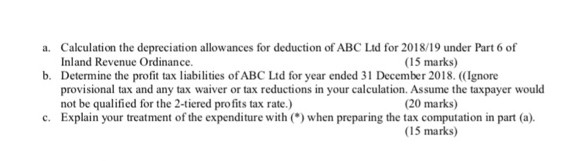 a. Calculation the depreciation allowances for deduction of ABC Ltd for 2018/19 under Part 6 of Inland Revenue Ordinance. (15 marks)

b. Determine the profit tax liabilities of ABC Ltd for year ended 31 December 2018. ((Ignore provisional tax and any tax waiver or tax reductions in your calculation. Assume the taxpayer would not be qualified for the 2-tiered profits tax rate.) (20 marks)

c. Explain your treatment of the expenditure with (*) when preparing the tax computation in part (a). (15 marks)